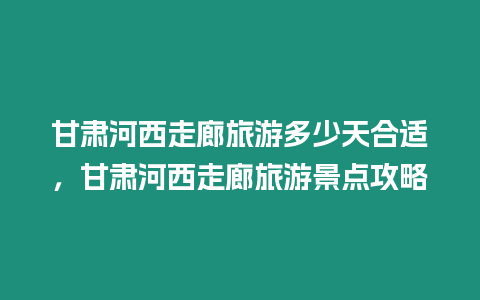 甘肃河西走廊旅游多少天合适，甘肃河西走廊旅游景点攻略